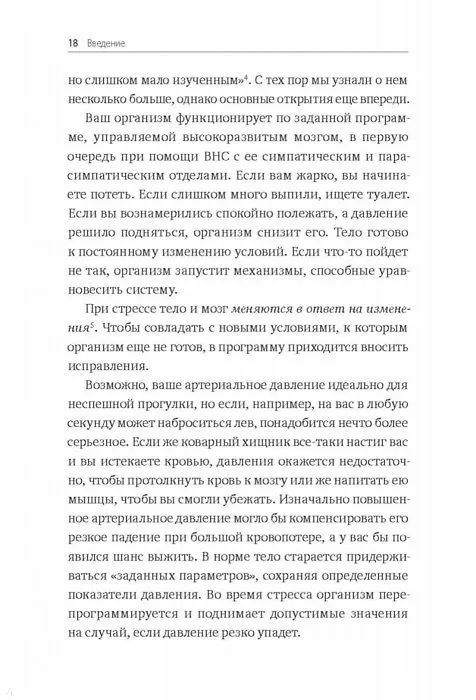 18 Введение

но слишком мало изученным»$^4$. С тех пор мы узнали о нем несколько больше, однако основные открытия еще впереди.

Ваш организм функционирует по заданной программе, управляемой высокоразвитым мозгом, в первую очередь при помощи ВНС с ее симпатическим и парасимпатическим отделами. Если вам жарко, вы начинаете потеть. Если слишком много выпили, ищете туалет. Если вы вознамерились спокойно полежать, а давление решило подняться, организм снизит его. Тело готово к постоянному изменению условий. Если что-то пойдет не так, организм запустит механизмы, способные уравновесить систему.

При стрессе тело и мозг меняются в ответ на изменения$^5$. Чтобы совладать с новыми условиями, к которым организм еще не готов, в программу приходится вносить исправления.

Возможно, ваше артериальное давление идеально для неспешной прогулки, но если, например, на вас в любую секунду может наброситься лев, понадобится нечто более серьезное. Если же коварный хищник все-таки настиг вас и вы истекаете кровью, давления окажется недостаточно, чтобы протолкнуть кровь к мозгу или же напитать ею мышцы, чтобы вы смогли убежать. Изначально повышенное артериальное давление могло бы компенсировать его резкое падение при большой кровопотере, а у вас бы появился шанс выжить. В норме тело старается придерживаться «заданных параметров», сохраняя определенные показатели давления. Во время стресса организм перепрограммируется и поднимает допустимые значения на случай, если давление резко упадет.